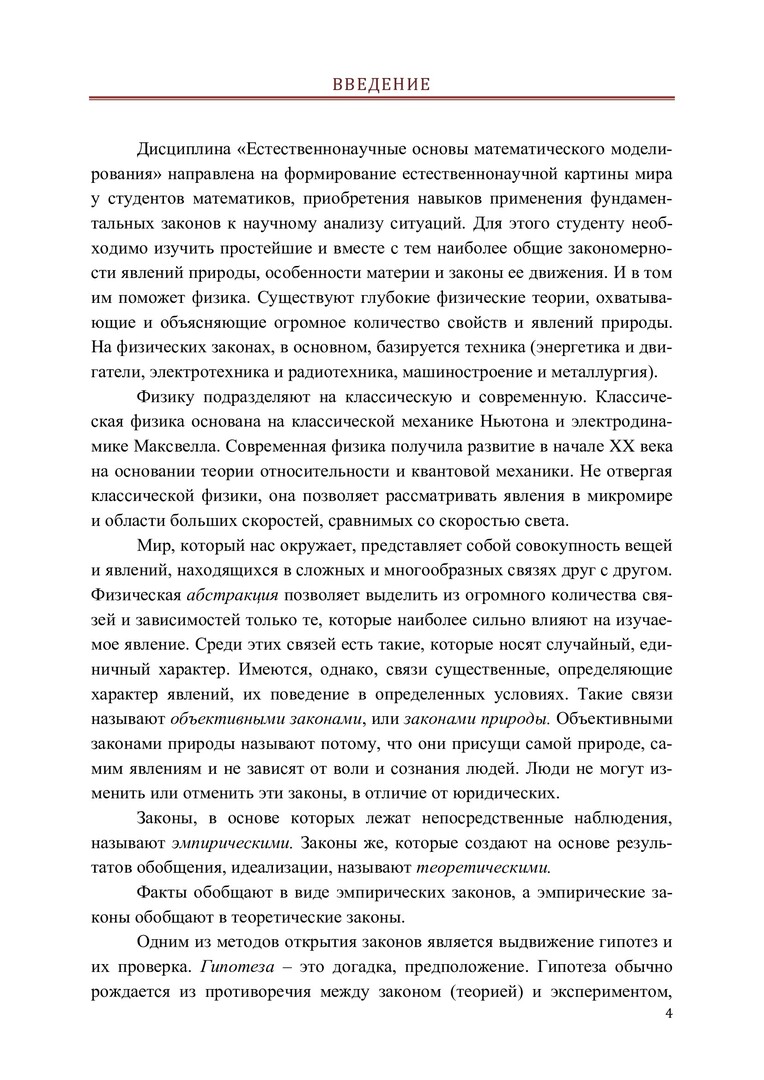 ВВЕДЕНИЕ

Дисциплина «Естественнонаучные основы математического моделирования» направлена на формирование естественнонаучной картины мира у студентов математиков, приобретения навыков применения фундаментальных законов к научному анализу ситуаций. Для этого студенту необходимо изучить простейшие и вместе с тем наиболее общие закономерности явлений природы, особенности материи и законы ее движения. И в том им поможет физика. Существуют глубокие физические теории, охватывающие и объясняющие огромное количество свойств и явлений природы. На физических законах, в основном, базируется техника (энергетика и двигатели, электротехника и радиотехника, машиностроение и металлургия).

Физику подразделяют на классическую и современную. Классическая физика основана на классической механике Ньютона и электродинамике Максвелла. Современная физика получила развитие в начале XX века на основании теории относительности и квантовой механики. Не отвергая классической физики, она позволяет рассматривать явления в микромире и области больших скоростей, сравнимых со скоростью света.

Мир, который нас окружает, представляет собой совокупность вещей и явлений, находящихся в сложных и многообразных связях друг с другом. Физическая абстракция позволяет выделить из огромного количества связей и зависимостей только те, которые наиболее сильно влияют на изучаемое явление. Среди этих связей есть такие, которые носят случайный, единичный характер. Имеются, однако, связи существенные, определяющие характер явлений, их поведение в определенных условиях. Такие связи называют объективными законами, или законами природы. Объективными законами природы называют потому, что они присущи самой природе, самим явлениям и не зависят от воли и сознания людей. Люди не могут изменить или отменить эти законы, в отличие от юридических.

Законы, в основе которых лежат непосредственные наблюдения, называют эмпирическими. Законы же, которые создают на основе результатов обобщения, идеализации, называют теоретическими.

Факты обобщают в виде эмпирических законов, а эмпирические законы обобщают в теоретические законы.

Одним из методов открытия законов является выдвижение гипотез и их проверка. Гипотеза – это догадка, предположение. Гипотеза обычно рождается из противоречия между законом (теорией) и экспериментом,

4